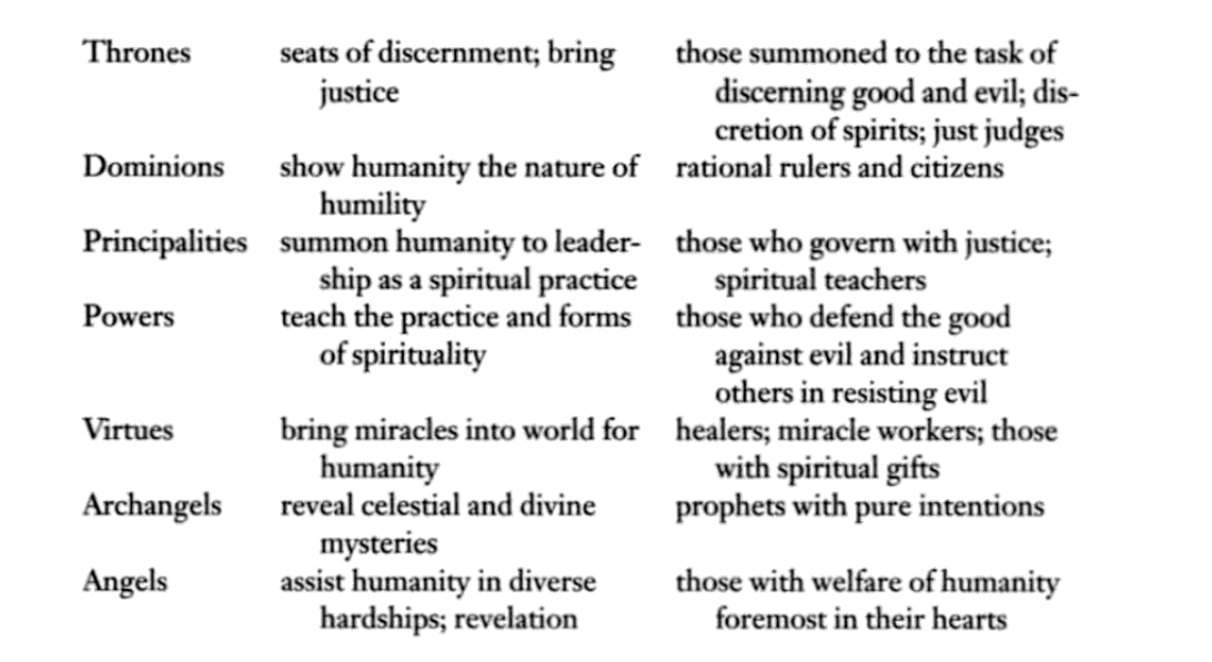 | | | |
|---|---|---|
| Thrones | seats of discernment; bring justice | those summoned to the task of discerning good and evil; discretion of spirits; just judges |
| Dominions | show humanity the nature of humility | rational rulers and citizens |
| Principalities | summon humanity to leadership as a spiritual practice | those who govern with justice; spiritual teachers |
| Powers | teach the practice and forms of spirituality | those who defend the good against evil and instruct others in resisting evil |
| Virtues | bring miracles into world for humanity | healers; miracle workers; those with spiritual gifts |
| Archangels | reveal celestial and divine mysteries | prophets with pure intentions |
| Angels | assist humanity in diverse hardships; revelation | those with welfare of humanity foremost in their hearts |